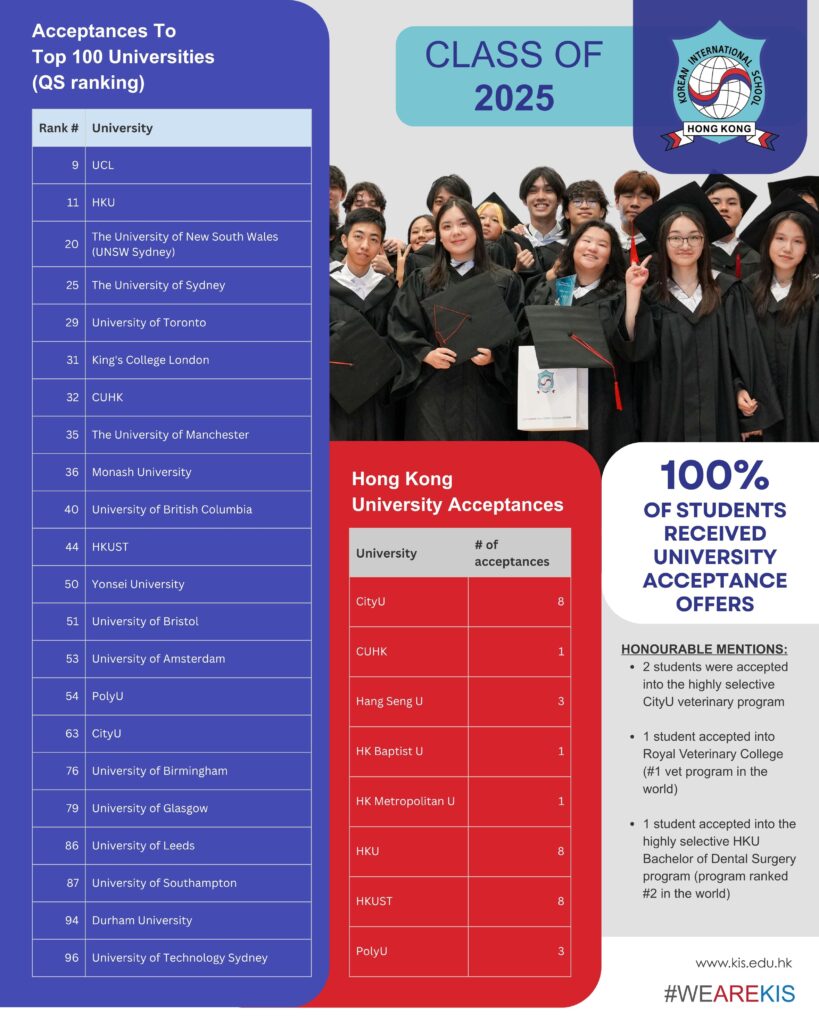 Acceptances To Top 100 Universities (QS ranking)

| Rank # | University |
|---|---|
| 9 | UCL |
| 11 | HKU |
| 20 | The University of New South Wales (UNSW Sydney) |
| 25 | The University of Sydney |
| 29 | University of Toronto |
| 31 | King's College London |
| 32 | CUHK |
| 35 | The University of Manchester |
| 36 | Monash University |
| 40 | University of British Columbia |
| 44 | HKUST |
| 50 | Yonsei University |
| 51 | University of Bristol |
| 53 | University of Amsterdam |
| 54 | PolyU |
| 63 | CityU |
| 76 | University of Birmingham |
| 79 | University of Glasgow |
| 86 | University of Leeds |
| 87 | University of Southampton |
| 94 | Durham University |
| 96 | University of Technology Sydney |

CLASS OF 2025

KOREAN INTERNATIONAL SCHOOL
HONG KONG

Hong Kong University Acceptances

| University | # of acceptances |
|---|---|
| CityU | 8 |
| CUHK | 1 |
| Hang Seng U | 3 |
| HK Baptist U | 1 |
| HK Metropolitan U | 1 |
| HKU | 8 |
| HKUST | 8 |
| PolyU | 3 |

100% OF STUDENTS RECEIVED UNIVERSITY ACCEPTANCE OFFERS

HONOURABLE MENTIONS:
• 2 students were accepted into the highly selective CityU veterinary program
• 1 student accepted into Royal Veterinary College (#1 vet program in the world)
• 1 student accepted into the highly selective HKU Bachelor of Dental Surgery program (program ranked #2 in the world)

www.kis.edu.hk
#WEAREKIS